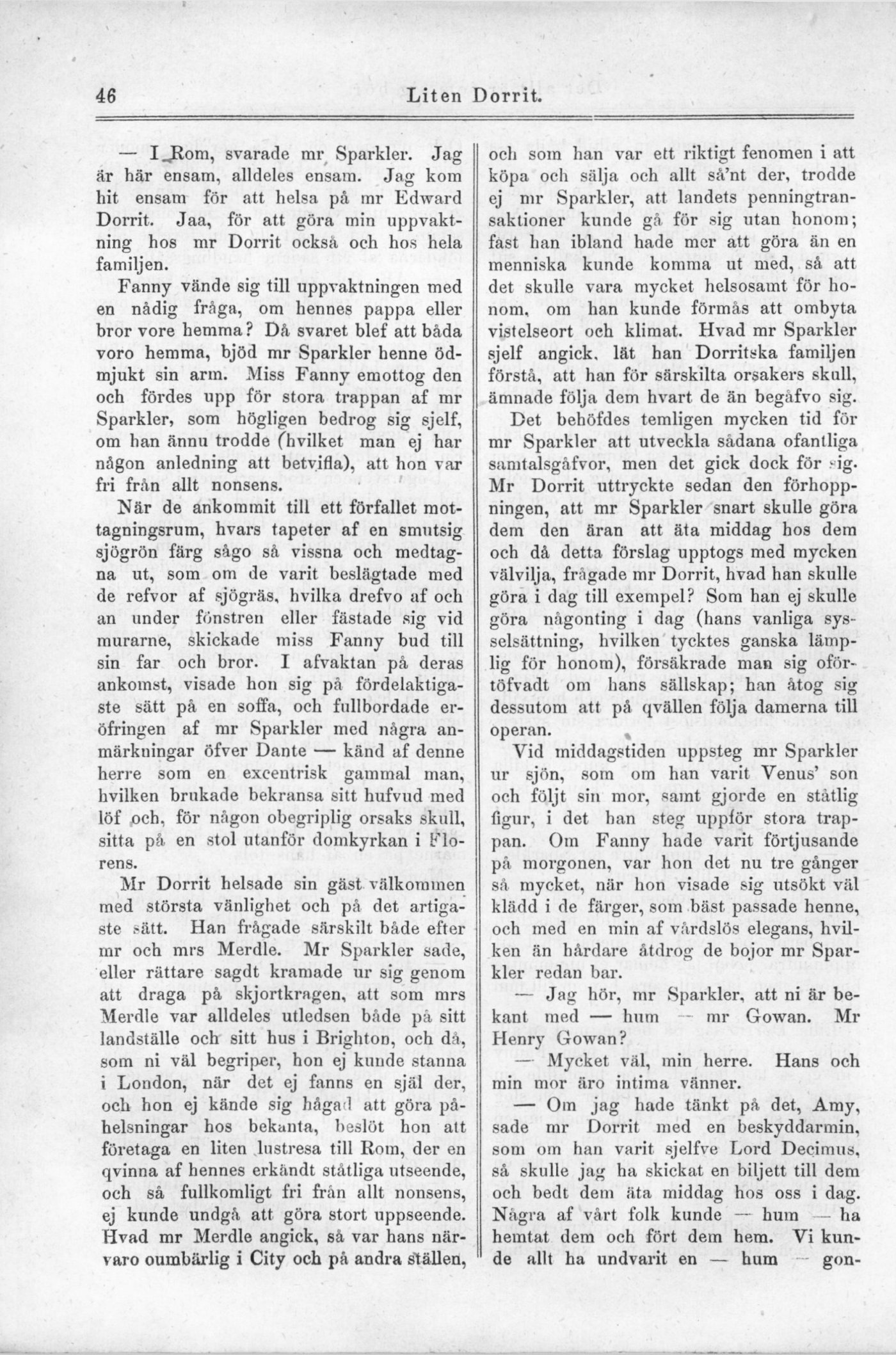 46 Liten Dorrit.

— I Rom, svarade mr Sparkler. Jag är här ensam, alldeles ensam. Jag kom hit ensam för att helsa på mr Edward Dorrit. Jaa, för att göra min uppvaktning hos mr Dorrit också och hos hela familjen.

Fanny vände sig till uppvaktningen med en nådig fråga, om hennes pappa eller bror vore hemma? Då svaret blef att båda voro hemma, bjöd mr Sparkler henne ödmjukt sin arm. Miss Fanny emottog den och fördes upp för stora trappan af mr Sparkler, som högligen bedrog sig sjelf, om han ännu trodde (hvilket man ej har någon anledning att betvifla), att hon var fri från allt nonsens.

När de ankommit till ett förfallet mottagningsrum, hvars tapeter af en smutsig sjögrön färg sågo så vissna och medtagna ut, som om de varit beslägtade med de refvor af sjögräs, hvilka drefvo af och an under fönstren eller fästade sig vid murarne, skickade miss Fanny bud till sin far och bror. I afvaktan på deras ankomst, visade hon sig på fördelaktigaste sätt på en soffa, och fullbordade eröfringen af mr Sparkler med några anmärkningar öfver Dante — känd af denne herre som en excentrisk gammal man, hvilken brukade bekransa sitt hufvud med löf och, för någon obegriplig orsaks skull, sitta på en stol utanför domkyrkan i Florens.

Mr Dorrit helsade sin gäst välkommen med största vänlighet och på det artigaste sätt. Han frågade särskilt både efter mr och mrs Merdle. Mr Sparkler sade, eller rättare sagdt kramade ur sig genom att draga på skjortkragen, att som mrs Merdle var alldeles utledsen både på sitt landställe och sitt hus i Brighton, och då, som ni väl begriper, hon ej kunde stanna i London, när det ej fanns en själ der, och hon ej kände sig hågad att göra påhelsningar hos bekanta, beslöt hon att företaga en liten lustresa till Rom, der en qvinna af hennes erkändt ståtliga utseende, och så fullkomligt fri från allt nonsens, ej kunde undgå att göra stort uppseende. Hvad mr Merdle angick, så var hans närvaro oumbärlig i City och på andra ställen, och som han var ett riktigt fenomen i att köpa och sälja och allt så'nt der, trodde ej mr Sparkler, att landets penningtransaktioner kunde gå för sig utan honom; fast han ibland hade mer att göra än en menniska kunde komma ut med, så att det skulle vara mycket helsosamt för honom, om han kunde förmås att ombyta vistelseort och klimat. Hvad mr Sparkler sjelf angick, lät han Dorritska familjen förstå, att han för särskilta orsakers skull, ämnade följa dem hvart de än begåfvo sig.

Det behöfdes temligen mycken tid för mr Sparkler att utveckla sådana ofantliga samtalsgåfvor, men det gick dock för sig. Mr Dorrit uttryckte sedan den förhoppningen, att mr Sparkler snart skulle göra dem den äran att äta middag hos dem och då detta förslag upptogs med mycken välvilja, frågade mr Dorrit, hvad han skulle göra i dag till exempel? Som han ej skulle göra någonting i dag (hans vanliga sysselsättning, hvilken tycktes ganska lämplig för honom), försäkrade man sig oförtöfvadt om hans sällskap; han åtog sig dessutom att på qvällen följa damerna till operan.

Vid middagstiden uppsteg mr Sparkler ur sjön, som om han varit Venus' son och följt sin mor, samt gjorde en ståtlig figur, i det han steg uppför stora trappan. Om Fanny hade varit förtjusande på morgonen, var hon det nu tre gånger så mycket, när hon visade sig utsökt väl klädd i de färger, som bäst passade henne, och med en min af vårdslös elegans, hvilken än hårdare åtdrog de bojor mr Sparkler redan bar.

— Jag hör, mr Sparkler, att ni är bekant med — hum — mr Gowan. Mr Henry Gowan?

— Mycket väl, min herre. Hans och min mor äro intima vänner.

— Om jag hade tänkt på det, Amy, sade mr Dorrit med en beskyddarmin, som om han varit sjelfve Lord Decimus, så skulle jag ha skickat en biljett till dem och bedt dem äta middag hos oss i dag. Några af vårt folk kunde — hum — ha hemtat dem och fört dem hem. Vi kunde allt ha undvarit en — hum — gon-